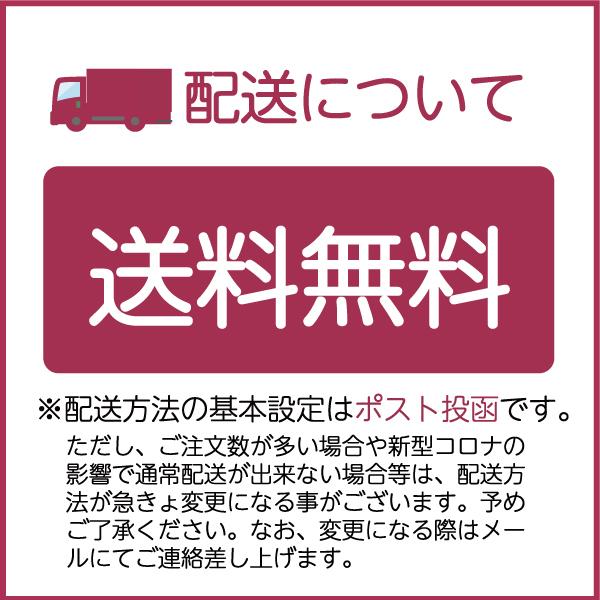 配送について

送料無料

※配送方法の基本設定はポスト投函です。

ただし、ご注文数が多い場合や新型コロナの影響で通常配送が出来ない場合等は、配送方法が急きょ変更になる事がございます。予めご了承ください。なお、変更になる際はメールにてご連絡差し上げます。